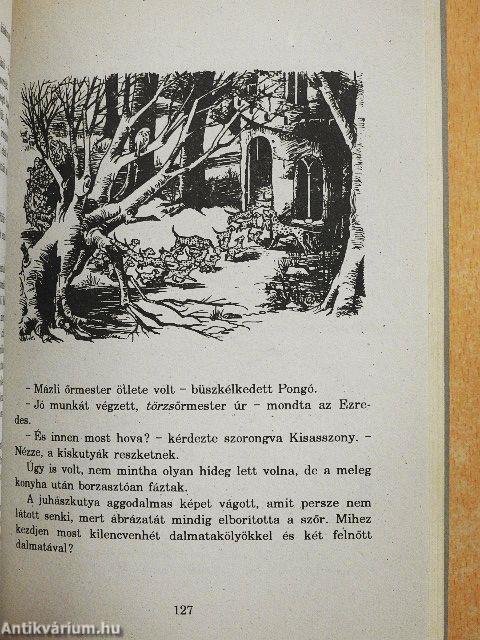 - Mázli őrmester ötlete volt - büszkélkedett Pongó.

- Jó munkát végzett, törzsőrmester úr - mondta az Ezredes.

- És innen most hova? - kérdezte szorongva Kisasszony. - Nézze, a kiskutyák reszketnek.

Úgy is volt, nem mintha olyan hideg lett volna, de a meleg konyha után borzasztóan fáztak.

A juhászkutya aggodalmas képet vágott, amit persze nem látott senki, mert ábrázatát mindig elborította a szőr. Mihez kezdjen most kilencvenhét dalmatakölyökkel és két felnőtt dalmatával?

127

Antikvárium.hu